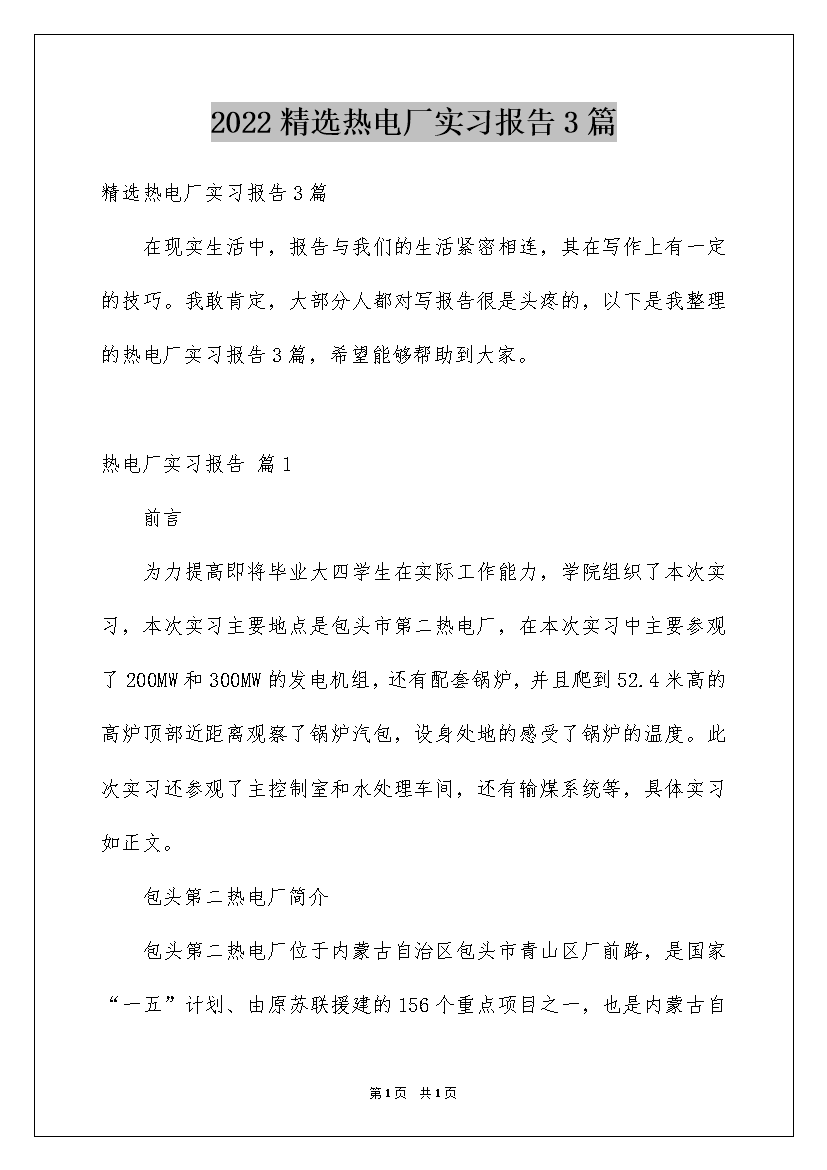 2022精选热电厂实习报告3篇

精选热电厂实习报告3篇

在现实生活中，报告与我们的生活紧密相连，其在写作上有一定的技巧。我敢肯定，大部分人都对写报告很是头疼的，以下是我整理的热电厂实习报告3篇，希望能够帮助到大家。

热电厂实习报告 篇1

前言

为力提高即将毕业大四学生在实际工作能力，学院组织了本次实习，本次实习主要地点是包头市第二热电厂，在本次实习中主要参观了200MW和300MW的发电机组，还有配套锅炉，并且爬到52.4米高的高炉顶部近距离观察了锅炉汽包，设身处地的感受了锅炉的温度。此次实习还参观了主控制室和水处理车间，还有输煤系统等，具体实习如正文。

包头第二热电厂简介

包头第二热电厂位于内蒙古自治区包头市青山区厂前路，是国家“一五”计划、由原苏联援建的156个重点项目之一，也是内蒙古自

第1页 共1页